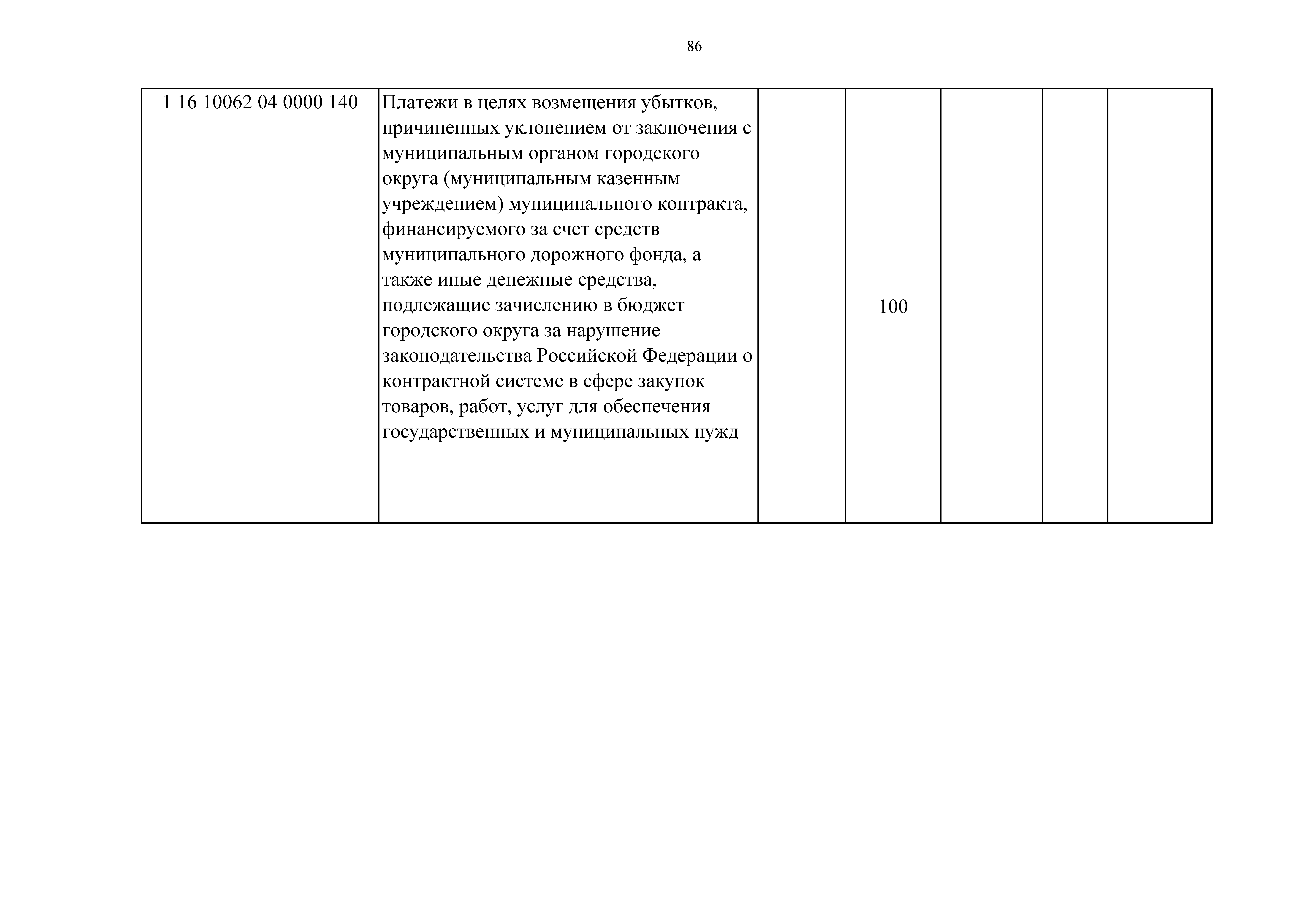 86

| 1 16 10062 04 0000 140 | Платежи в целях возмещения убытков, причиненных уклонением от заключения с муниципальным органом городского округа (муниципальным казенным учреждением) муниципального контракта, финансируемого за счет средств муниципального дорожного фонда, а также иные денежные средства, подлежащие зачислению в бюджет городского округа за нарушение законодательства Российской Федерации о контрактной системе в сфере закупок товаров, работ, услуг для обеспечения государственных и муниципальных нужд |  | 100 |  |  |  |
|---|---|---|---|---|---|---|